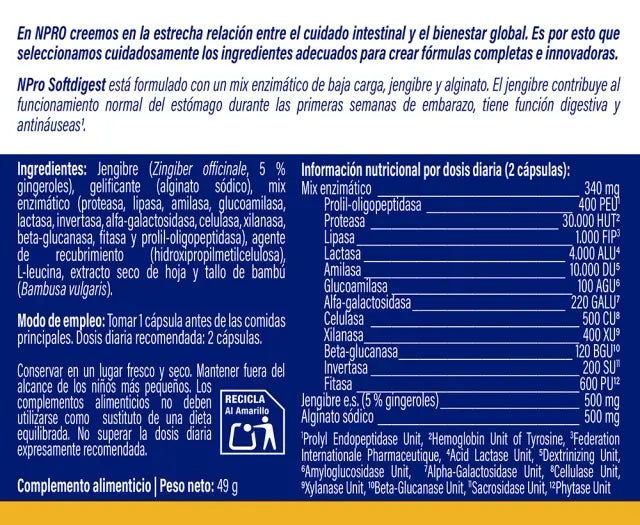 En NPRO creemos en la estrecha relación entre el cuidado intestinal y el bienestar global. Es por esto que seleccionamos cuidadosamente los ingredientes adecuados para crear fórmulas completas e innovadoras.

NPro Softdigest está formulado con un mix enzimático de baja carga, jengibre y alginato. El jengibre contribuye al funcionamiento normal del estómago durante las primeras semanas de embarazo, tiene función digestiva y antináuseas¹.

Ingredientes: Jengibre (Zingiber officinale, 5 % gingeroles), gelificante (alginato sódico), mix enzimático (proteasa, lipasa, amilasa, glucoamilasa, lactasa, invertasa, alfa-galactosidasa, celulasa, xilanasa, beta-glucanasa, fitasa y prolil-oligopeptidasa), agente de recubrimiento (hidroxipropilmetilcelulosa), L-leucina, extracto seco de hoja y tallo de bambú (Bambusa vulgaris).

Modo de empleo: Tomar 1 cápsula antes de las comidas principales. Dosis diaria recomendada: 2 cápsulas.

Conservar en un lugar fresco y seco. Mantener fuera del alcance de los niños más pequeños. Los complementos alimenticios no deben utilizarse como sustituto de una dieta equilibrada. No superar la dosis diaria expresamente recomendada.

RECICLA
Al Amarillo

Complemento alimenticio | Peso neto: 49 g

Información nutricional por dosis diaria (2 cápsulas):

| | |
|---|---|
| Mix enzimático | 340 mg |
| Prolil-oligopeptidasa | 400 PEU¹ |
| Proteasa | 30.000 HUT² |
| Lipasa | 1.000 FIP³ |
| Lactasa | 4.000 ALU⁴ |
| Amilasa | 10.000 DU⁵ |
| Glucoamilasa | 100 AGU⁶ |
| Alfa-galactosidasa | 220 GALU⁷ |
| Celulasa | 500 CU⁸ |
| Xilanasa | 400 XU⁹ |
| Beta-glucanasa | 120 BGU¹⁰ |
| Invertasa | 200 SU¹¹ |
| Fitasa | 600 PU¹² |
| Jengibre e.s. (5 % gingeroles) | 500 mg |
| Alginato sódico | 500 mg |

¹Prolyl Endopeptidase Unit, ²Hemoglobin Unit of Tyrosine, ³Federation Internationale Pharmaceutique, ⁴Acid Lactase Unit, ⁵Dextrinizing Unit, ⁶Amyloglucosidase Unit, ⁷Alpha-Galactosidase Unit, ⁸Cellulase Unit, ⁹Xylanase Unit, ¹⁰Beta-Glucanase Unit, ¹¹Sacrosidase Unit, ¹²Phytase Unit